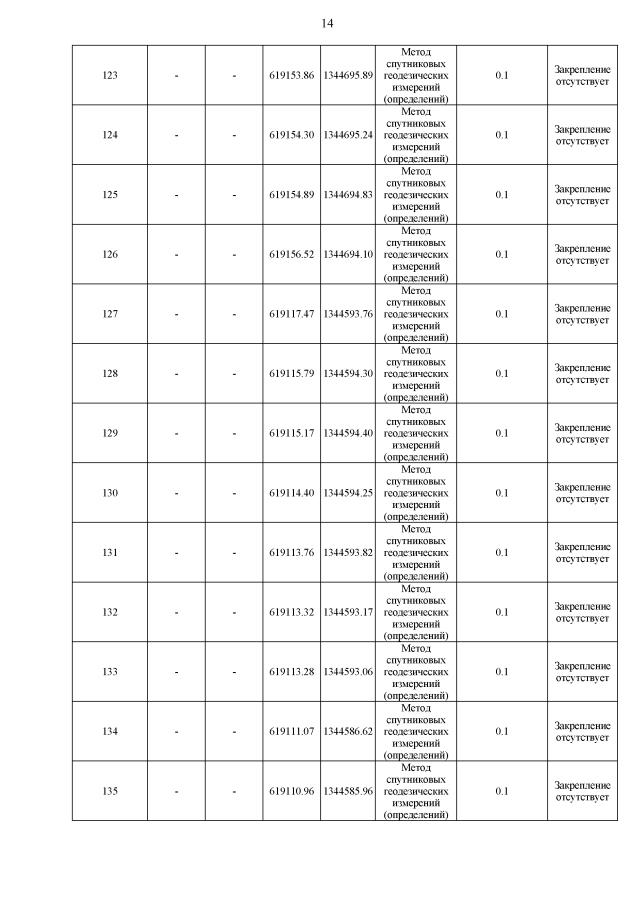 14

| | | | | | | | |
|---|---|---|---|---|---|---|---|
| 123 | - | - | 619153.86 | 1344695.89 | Метод спутниковых геодезических измерений (определений) | 0.1 | Закрепление отсутствует |
| 124 | - | - | 619154.30 | 1344695.24 | Метод спутниковых геодезических измерений (определений) | 0.1 | Закрепление отсутствует |
| 125 | - | - | 619154.89 | 1344694.83 | Метод спутниковых геодезических измерений (определений) | 0.1 | Закрепление отсутствует |
| 126 | - | - | 619156.52 | 1344694.10 | Метод спутниковых геодезических измерений (определений) | 0.1 | Закрепление отсутствует |
| 127 | - | - | 619117.47 | 1344593.76 | Метод спутниковых геодезических измерений (определений) | 0.1 | Закрепление отсутствует |
| 128 | - | - | 619115.79 | 1344594.30 | Метод спутниковых геодезических измерений (определений) | 0.1 | Закрепление отсутствует |
| 129 | - | - | 619115.17 | 1344594.40 | Метод спутниковых геодезических измерений (определений) | 0.1 | Закрепление отсутствует |
| 130 | - | - | 619114.40 | 1344594.25 | Метод спутниковых геодезических измерений (определений) | 0.1 | Закрепление отсутствует |
| 131 | - | - | 619113.76 | 1344593.82 | Метод спутниковых геодезических измерений (определений) | 0.1 | Закрепление отсутствует |
| 132 | - | - | 619113.32 | 1344593.17 | Метод спутниковых геодезических измерений (определений) | 0.1 | Закрепление отсутствует |
| 133 | - | - | 619113.28 | 1344593.06 | Метод спутниковых геодезических измерений (определений) | 0.1 | Закрепление отсутствует |
| 134 | - | - | 619111.07 | 1344586.62 | Метод спутниковых геодезических измерений (определений) | 0.1 | Закрепление отсутствует |
| 135 | - | - | 619110.96 | 1344585.96 | Метод спутниковых геодезических измерений (определений) | 0.1 | Закрепление отсутствует |